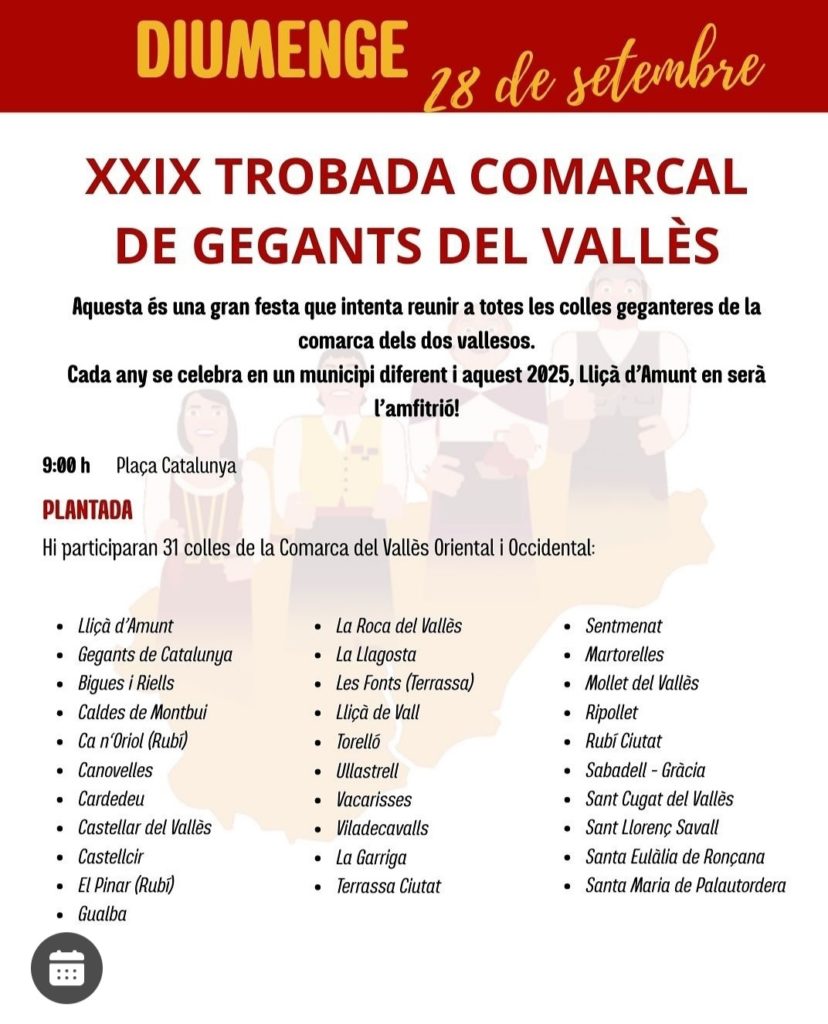 DIUMENGE 28 de setembre

XXIX TROBADA COMARCAL DE GEGANTS DEL VALLÈS

Aquesta és una gran festa que intenta reunir a totes les colles geganteres de la comarca dels dos vallesos.
Cada any se celebra en un municipi diferent i aquest 2025, Lliçà d'Amunt en serà l'amfitrió!

9:00 h Plaça Catalunya

PLANTADA

Hi participaran 31 colles de la Comarca del Vallès Oriental i Occidental:

- Lliçà d'Amunt
- Gegants de Catalunya
- Bigues i Riells
- Caldes de Montbui
- Ca n'Oriol (Rubí)
- Canovelles
- Cardedeu
- Castellar del Vallès
- Castellcir
- El Pinar (Rubí)
- Gualba

- La Roca del Vallès
- La Llagosta
- Les Fonts (Terrassa)
- Lliçà de Vall
- Torelló
- Ullastrell
- Vacarisses
- Viladecavalls
- La Garriga
- Terrassa Ciutat

- Sentmenat
- Martorelles
- Mollet del Vallès
- Ripollet
- Rubí Ciutat
- Sabadell - Gràcia
- Sant Cugat del Vallès
- Sant Llorenç Savall
- Santa Eulàlia de Ronçana
- Santa Maria de Palautordera